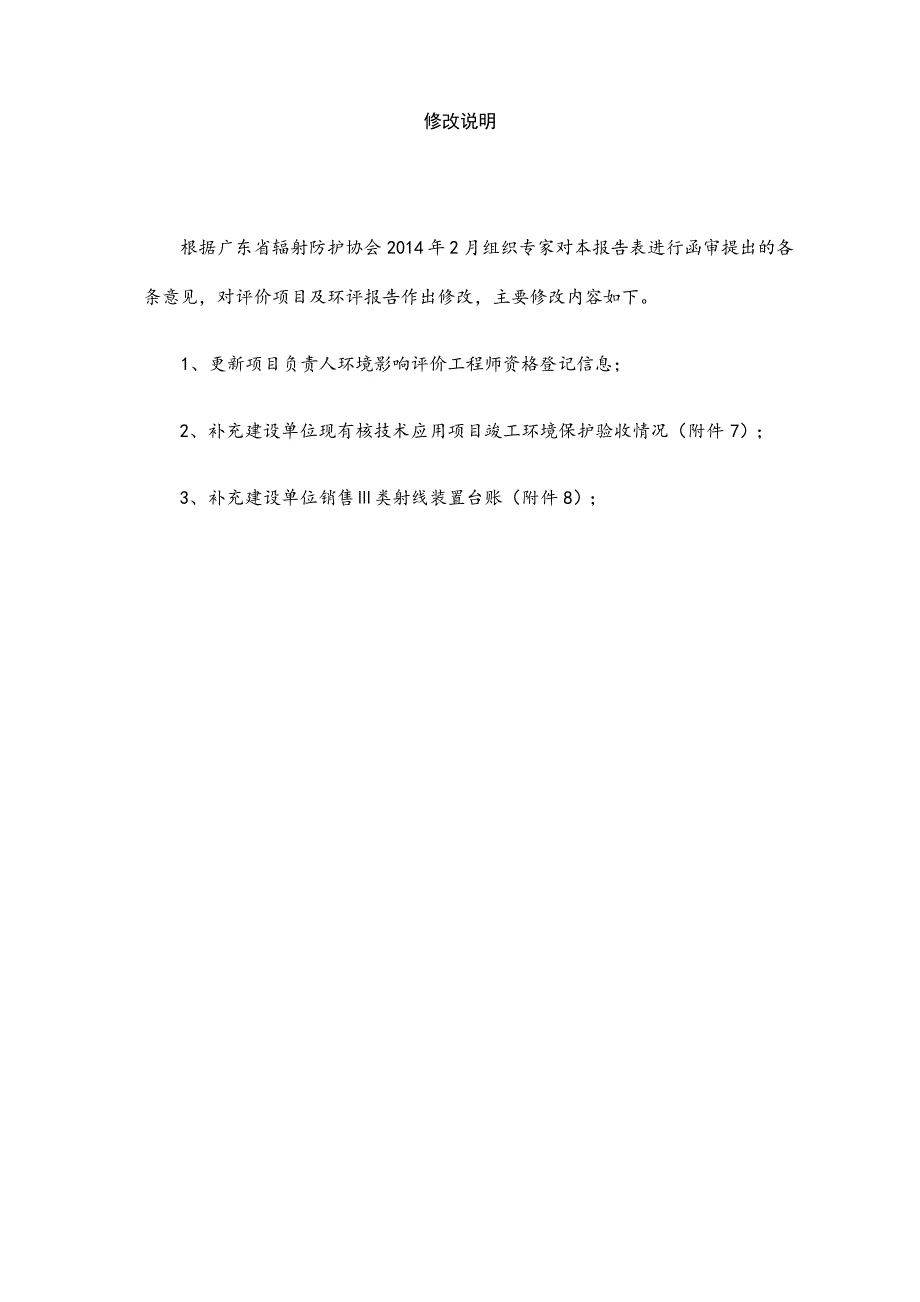 修改说明

根据广东省辐射防护协会2014年2月组织专家对本报告表进行函审提出的各条意见，对评价项目及环评报告作出修改，主要修改内容如下。

1、更新项目负责人环境影响评价工程师资格登记信息；

2、补充建设单位现有核技术应用项目竣工环境保护验收情况（附件7）；

3、补充建设单位销售III类射线装置台账（附件8）；